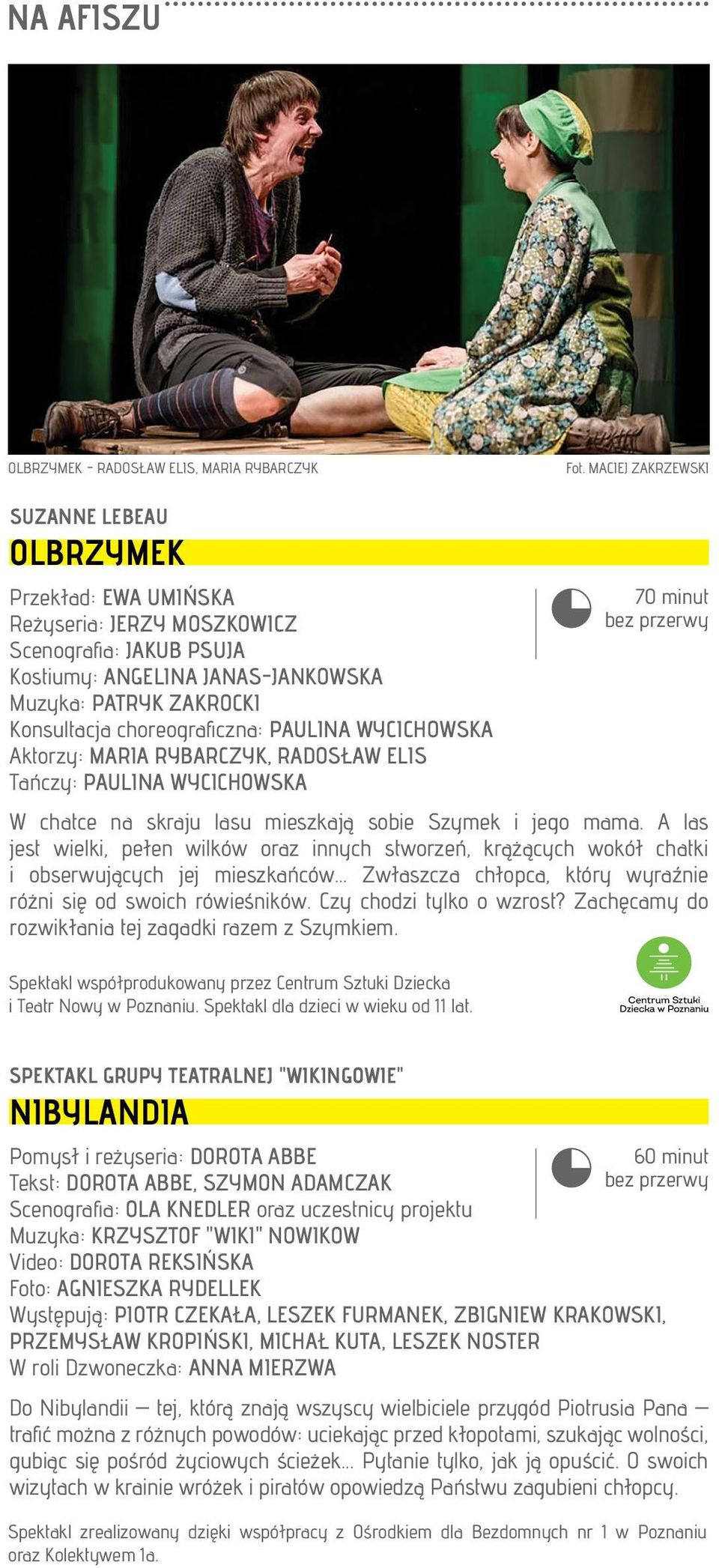 NA AFISZU

OLBRZYMEK - RADOSŁAW ELIS, MARIA RYBARCZYK

Fot. MACIEJ ZAKRZEWSKI

SUZANNE LEBEAU

OLBRZYMEK

Przekład: EWA UMIŃSKA
Reżyseria: JERZY MOSZKOWICZ
Scenografia: JAKUB PSUJA
Kostiumy: ANGELINA JANAS-JANKOWSKA
Muzyka: PATRYK ZAKROCKI
Konsultacja choreograficzna: PAULINA WYCICHOWSKA
Aktorzy: MARIA RYBARCZYK, RADOSŁAW ELIS
Tańczy: PAULINA WYCICHOWSKA

70 minut bez przerwy

W chatce na skraju lasu mieszkają sobie Szymek i jego mama. A las jest wielki, pełen wilków oraz innych stworzeń, krążących wokół chatki i obserwujących jej mieszkańców... Zwłaszcza chłopca, który wyraźnie różni się od swoich rówieśników. Czy chodzi tylko o wzrost? Zachęcamy do rozwikłania tej zagadki razem z Szymkiem.

Spektakl współprodukowany przez Centrum Sztuki Dziecka i Teatr Nowy w Poznaniu. Spektakl dla dzieci w wieku od 11 lat.

Centrum Sztuki Dziecka w Poznaniu

SPEKTAKL GRUPY TEATRALNEJ "WIKINGOWIE"

NIBYLANDIA

Pomysł i reżyseria: DOROTA ABBE
Tekst: DOROTA ABBE, SZYMON ADAMCZAK
Scenografia: OLA KNEDLER oraz uczestnicy projektu
Muzyka: KRZYSZTOF "WIKI" NOWIKOW
Video: DOROTA REKSIŃSKA
Foto: AGNIESZKA RYDELLEK
Występują: PIOTR CZEKAŁA, LESZEK FURMANEK, ZBIGNIEW KRAKOWSKI, PRZEMYSŁAW KROPIŃSKI, MICHAŁ KUTA, LESZEK NOSTER
W roli Dzwoneczka: ANNA MIERZWA

60 minut bez przerwy

Do Nibylandii — tej, którą znają wszyscy wielbiciele przygód Piotrusia Pana — trafić można z różnych powodów: uciekając przed kłopotami, szukając wolności, gubiąc się pośród życiowych ścieżek... Pytanie tylko, jak ją opuścić. O swoich wizytach w krainie wróżek i piratów opowiedzą Państwu zagubieni chłopcy.

Spektakl zrealizowany dzięki współpracy z Ośrodkiem dla Bezdomnych nr 1 w Poznaniu oraz Kolektywem 1a.